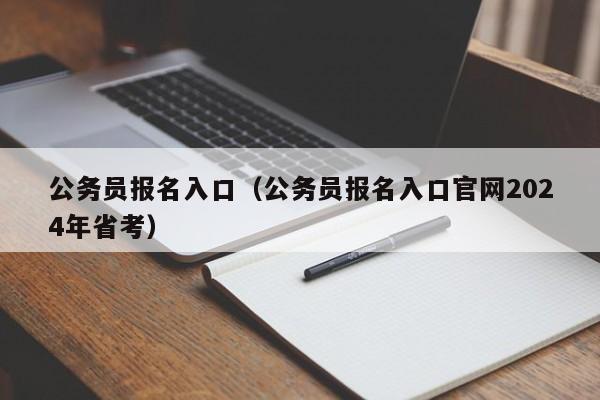 公务员报名入口（公务员报名入口官网2024年省考）